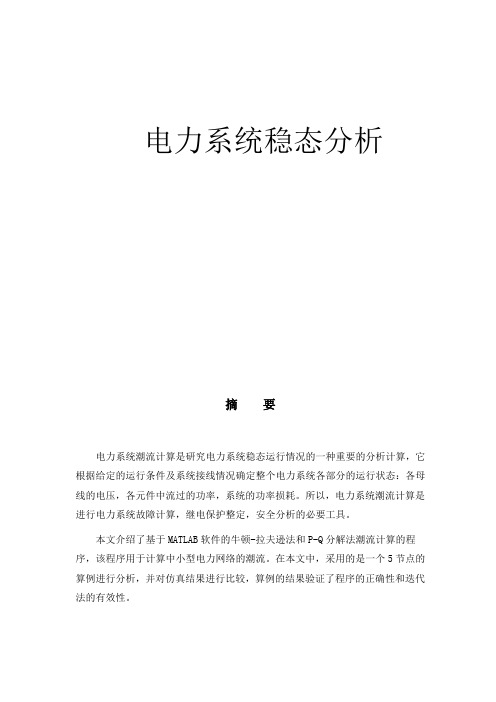 电力系统稳态分析

摘　要

电力系统潮流计算是研究电力系统稳态运行情况的一种重要的分析计算，它根据给定的运行条件及系统接线情况确定整个电力系统各部分的运行状态：各母线的电压，各元件中流过的功率，系统的功率损耗。所以，电力系统潮流计算是进行电力系统故障计算，继电保护整定，安全分析的必要工具。

本文介绍了基于 MATLAB 软件的牛顿-拉夫逊法和 P-Q 分解法潮流计算的程序，该程序用于计算中小型电力网络的潮流。在本文中，采用的是一个 5 节点的算例进行分析，并对仿真结果进行比较，算例的结果验证了程序的正确性和迭代法的有效性。